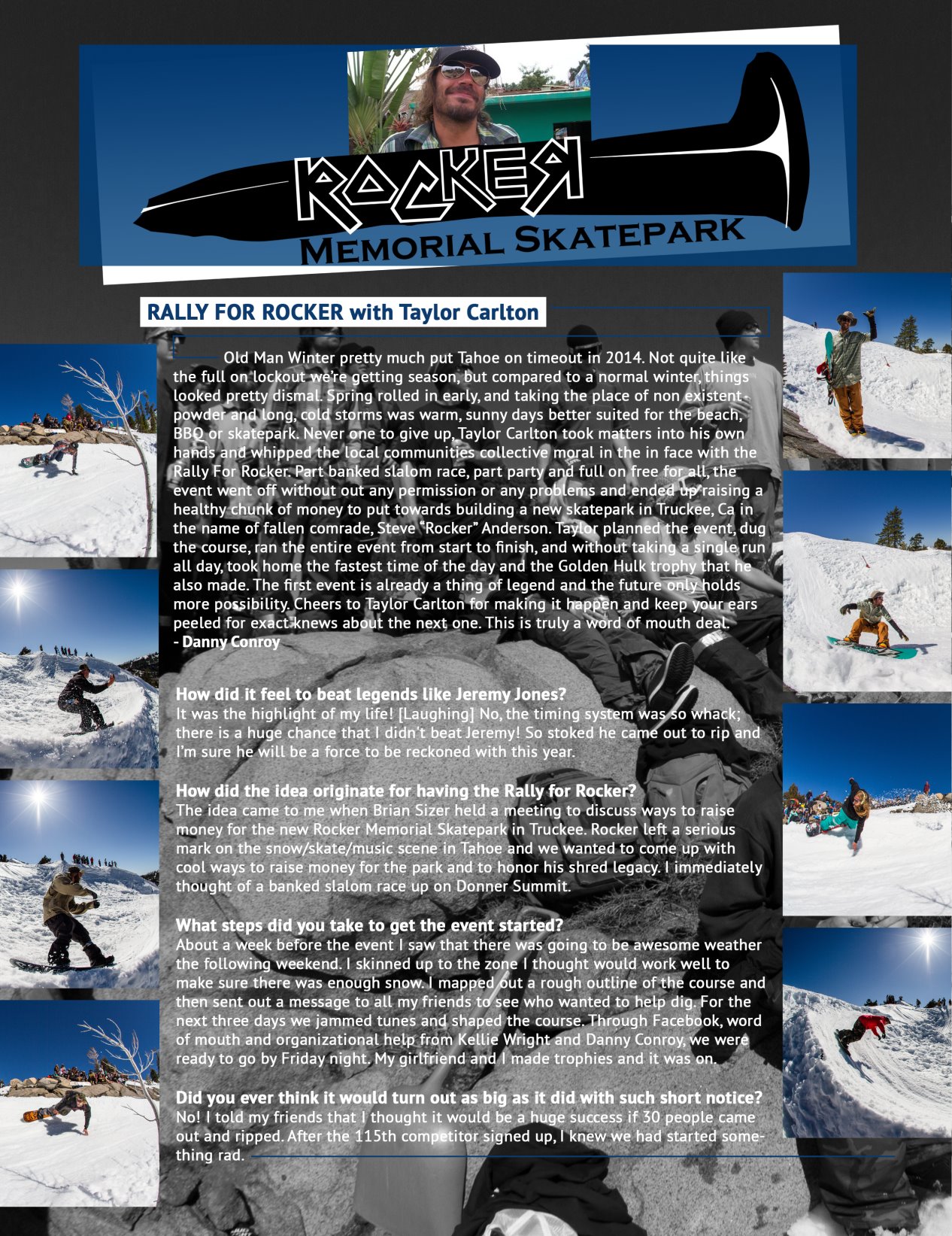 ROCKER
MEMORIAL SKATEPARK

RALLY FOR ROCKER with Taylor Carlton

Old Man Winter pretty much put Tahoe on timeout in 2014. Not quite like the full on lockout we're getting season, but compared to a normal winter, things looked pretty dismal. Spring rolled in early, and taking the place of non existent powder and long, cold storms was warm, sunny days better suited for the beach, BBQ or skatepark. Never one to give up, Taylor Carlton took matters into his own hands and whipped the local communities collective moral in the in face with the Rally For Rocker. Part banked slalom race, part party and full on free for all, the event went off without out any permission or any problems and ended up raising a healthy chunk of money to put towards building a new skatepark in Truckee, Ca in the name of fallen comrade, Steve "Rocker" Anderson. Taylor planned the event, dug the course, ran the entire event from start to finish, and without taking a single run all day, took home the fastest time of the day and the Golden Hulk trophy that he also made. The first event is already a thing of legend and the future only holds more possibility. Cheers to Taylor Carlton for making it happen and keep your ears peeled for exact knews about the next one. This is truly a word of mouth deal.
- Danny Conroy

How did it feel to beat legends like Jeremy Jones?
It was the highlight of my life! [Laughing] No, the timing system was so whack; there is a huge chance that I didn't beat Jeremy! So stoked he came out to rip and I'm sure he will be a force to be reckoned with this year.

How did the idea originate for having the Rally for Rocker?
The idea came to me when Brian Sizer held a meeting to discuss ways to raise money for the new Rocker Memorial Skatepark in Truckee. Rocker left a serious mark on the snow/skate/music scene in Tahoe and we wanted to come up with cool ways to raise money for the park and to honor his shred legacy. I immediately thought of a banked slalom race up on Donner Summit.

What steps did you take to get the event started?
About a week before the event I saw that there was going to be awesome weather the following weekend. I skinned up to the zone I thought would work well to make sure there was enough snow. I mapped out a rough outline of the course and then sent out a message to all my friends to see who wanted to help dig. For the next three days we jammed tunes and shaped the course. Through Facebook, word of mouth and organizational help from Kellie Wright and Danny Conroy, we were ready to go by Friday night. My girlfriend and I made trophies and it was on.

Did you ever think it would turn out as big as it did with such short notice?
No! I told my friends that I thought it would be a huge success if 30 people came out and ripped. After the 115th competitor signed up, I knew we had started something rad.